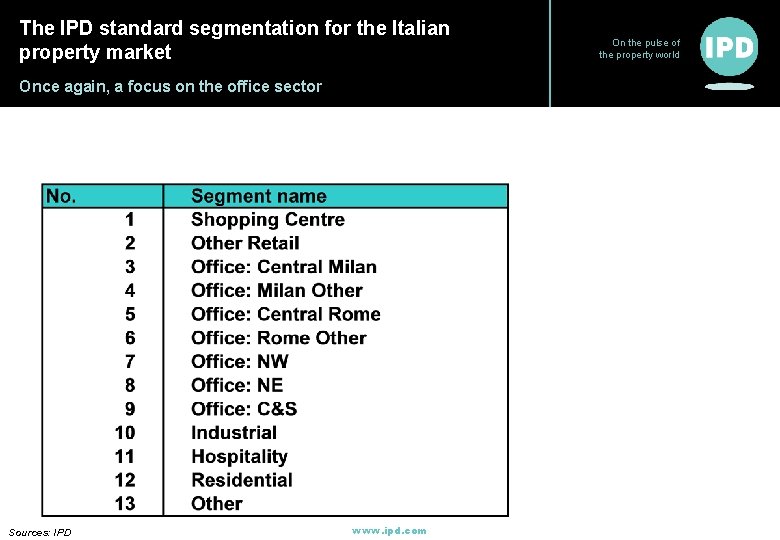 The IPD standard segmentation for the Italian property market

Once again, a focus on the office sector

On the pulse of the property world

IPD

| No. | Segment name |
|---|---|
| 1 | Shopping Centre |
| 2 | Other Retail |
| 3 | Office: Central Milan |
| 4 | Office: Milan Other |
| 5 | Office: Central Rome |
| 6 | Office: Rome Other |
| 7 | Office: NW |
| 8 | Office: NE |
| 9 | Office: C&S |
| 10 | Industrial |
| 11 | Hospitality |
| 12 | Residential |
| 13 | Other |

Sources: IPD

www.ipd.com